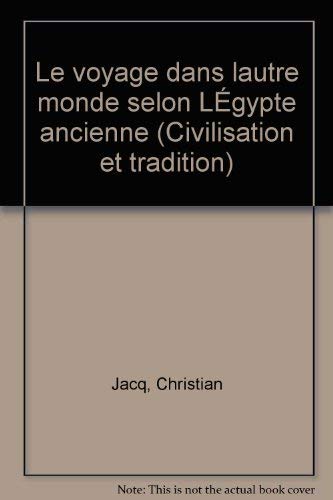 Le voyage dans lautre monde selon LÉgypte ancienne (Civilisation et tradition)

Jacq, Christian

Note: This is not the actual book cover